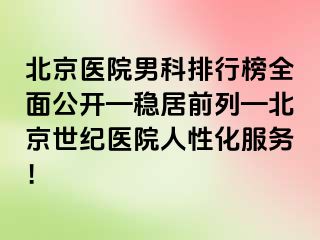 北京医院男科排行榜全面公开—稳居前列—北京世纪医院人性化服务！